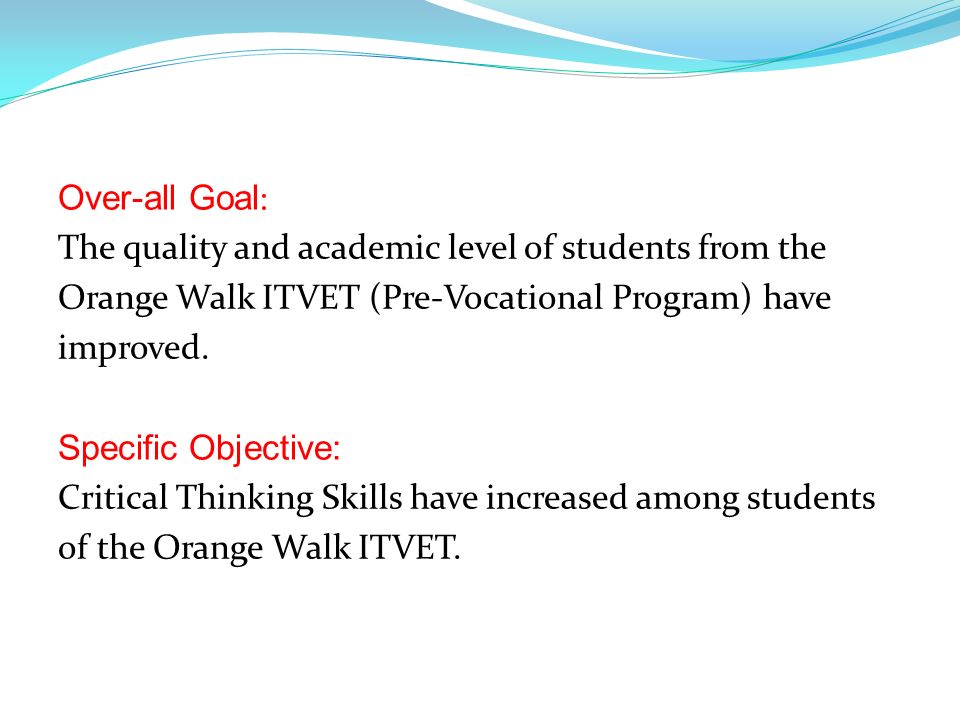 Over-all Goal:
The quality and academic level of students from the Orange Walk ITVET (Pre-Vocational Program) have improved.

Specific Objective:
Critical Thinking Skills have increased among students of the Orange Walk ITVET.